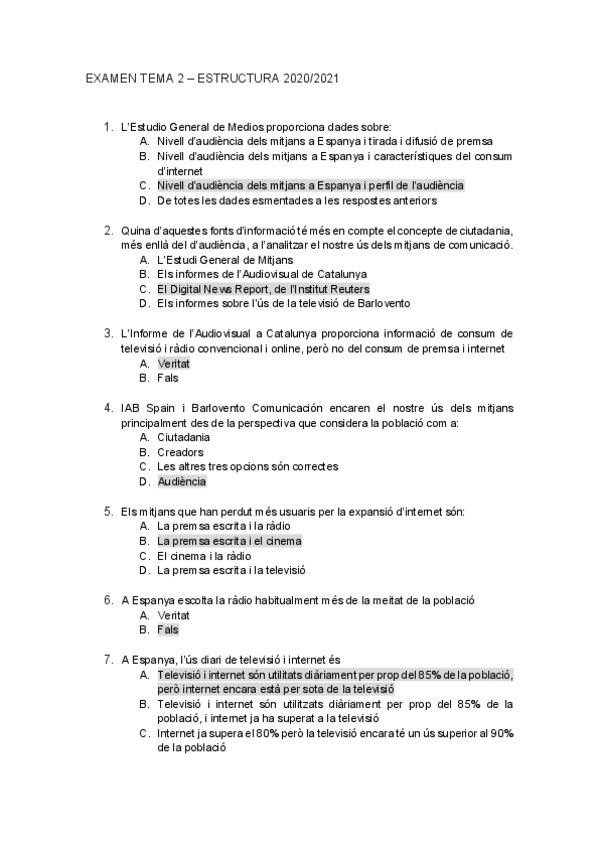 EXAMEN TEMA 2 – ESTRUCTURA 2020/2021

1. L'Estudio General de Medios proporciona dades sobre:
A. Nivell d'audiència dels mitjans a Espanya i tirada i difusió de premsa
B. Nivell d'audiència dels mitjans a Espanya i característiques del consum d'internet
C. Nivell d'audiència dels mitjans a Espanya i perfil de l'audiència
D. De totes les dades esmentades a les respostes anteriors

2. Quina d'aquestes fonts d'informació té més en compte el concepte de ciutadania, més enllà del d'audiència, a l'analitzar el nostre ús dels mitjans de comunicació.
A. L'Estudi General de Mitjans
B. Els informes de l'Audiovisual de Catalunya
C. El Digital News Report, de l'Institut Reuters
D. Els informes sobre l'ús de la televisió de Barlovento

3. L'Informe de l'Audiovisual a Catalunya proporciona informació de consum de televisió i ràdio convencional i online, però no del consum de premsa i internet
A. Veritat
B. Fals

4. IAB Spain i Barlovento Comunicación encaren el nostre ús dels mitjans principalment des de la perspectiva que considera la població com a:
A. Ciutadania
B. Creadors
C. Les altres tres opcions són correctes
D. Audiència

5. Els mitjans que han perdut més usuaris per la expansió d'internet són:
A. La premsa escrita i la ràdio
B. La premsa escrita i el cinema
C. El cinema i la ràdio
D. La premsa escrita i la televisió

6. A Espanya escolta la ràdio habitualment més de la meitat de la població
A. Veritat
B. Fals

7. A Espanya, l'ús diari de televisió i internet és
A. Televisió i internet són utilitats diàriament per prop del 85% de la població, però internet encara està per sota de la televisió
B. Televisió i internet són utilitzats diàriament per prop del 85% de la població, i internet ja ha superat a la televisió
C. Internet ja supera el 80% però la televisió encara té un ús superior al 90% de la població